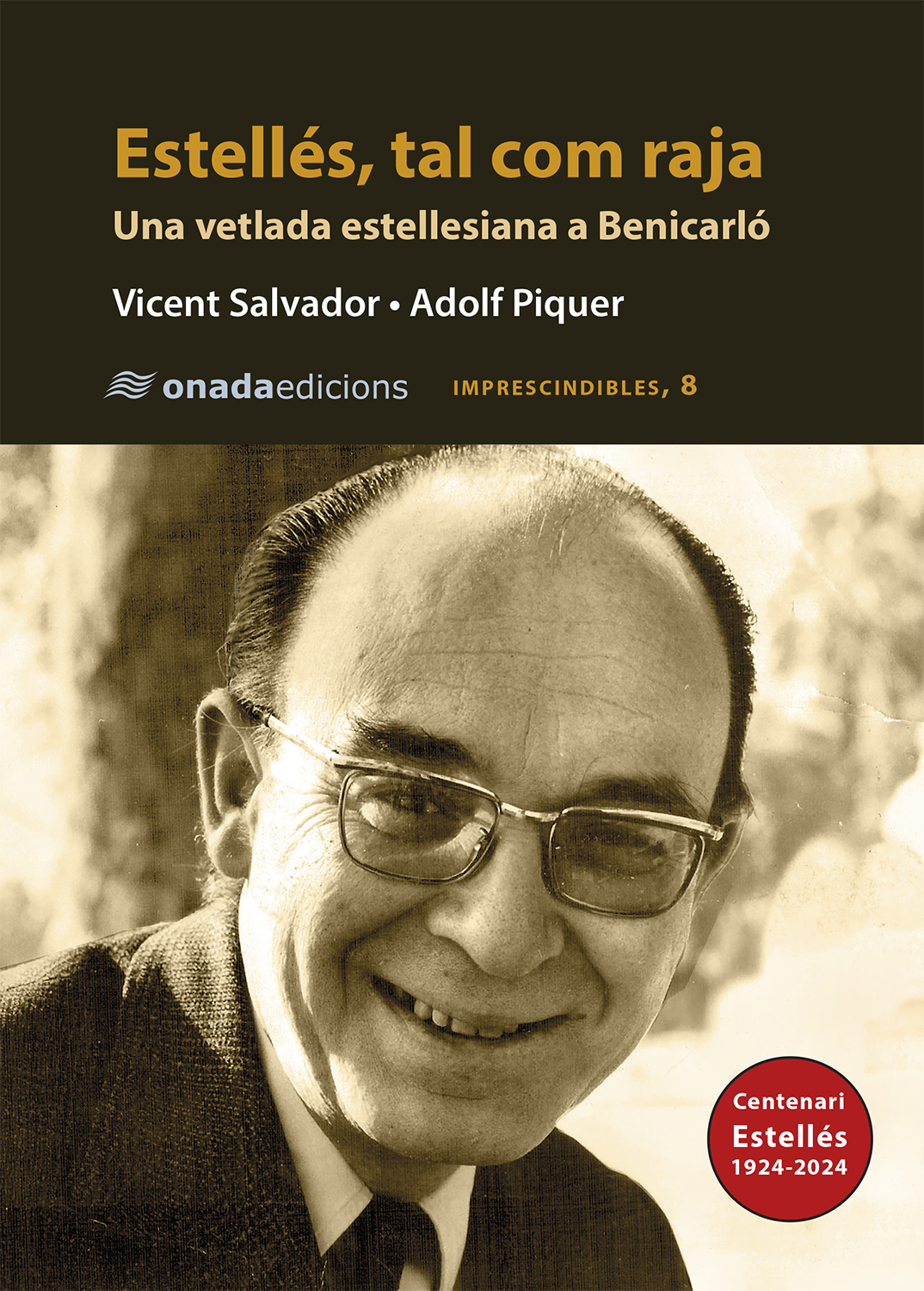 Estellés, tal com raja
Una vetlada estellesiana a Benicarló

Vicent Salvador • Adolf Piquer

onadaedicions

IMPRESCINDIBLES, 8

Centenari
Estellés
1924-2024